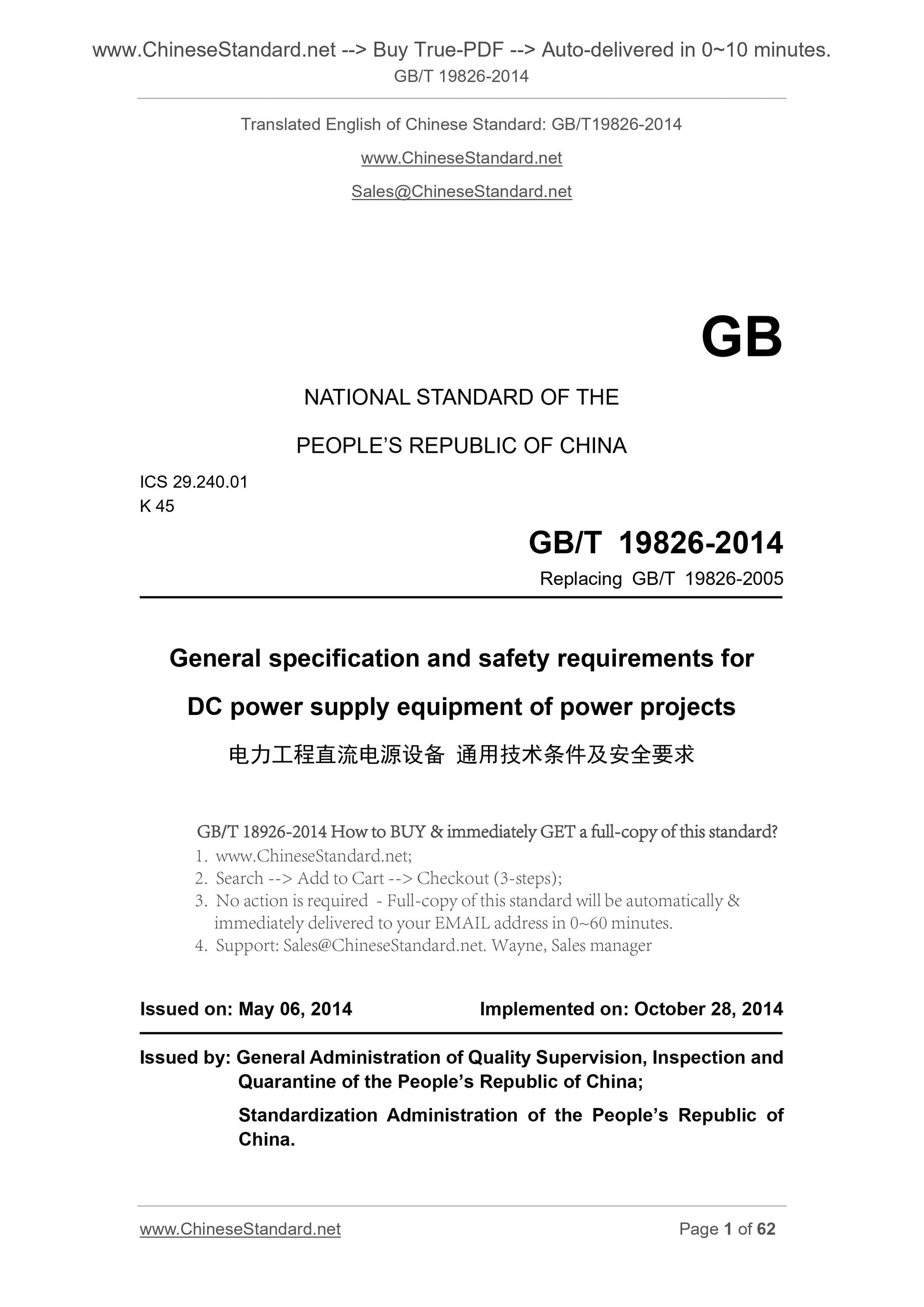 www.ChineseStandard.net --> Buy True-PDF --> Auto-delivered in 0~10 minutes.
GB/T 19826-2014

Translated English of Chinese Standard: GB/T19826-2014

www.ChineseStandard.net

Sales@ChineseStandard.net

GB

NATIONAL STANDARD OF THE

PEOPLE'S REPUBLIC OF CHINA

ICS 29.240.01
K 45

GB/T 19826-2014

Replacing GB/T 19826-2005

General specification and safety requirements for DC power supply equipment of power projects

电力工程直流电源设备 通用技术条件及安全要求

GB/T 18926-2014 How to BUY & immediately GET a full-copy of this standard?
1. www.ChineseStandard.net;
2. Search --> Add to Cart --> Checkout (3-steps);
3. No action is required - Full-copy of this standard will be automatically & immediately delivered to your EMAIL address in 0~60 minutes.
4. Support: Sales@ChineseStandard.net. Wayne, Sales manager

Issued on: May 06, 2014 Implemented on: October 28, 2014

Issued by: General Administration of Quality Supervision, Inspection and Quarantine of the People's Republic of China;

Standardization Administration of the People's Republic of China.

www.ChineseStandard.net Page 1 of 62